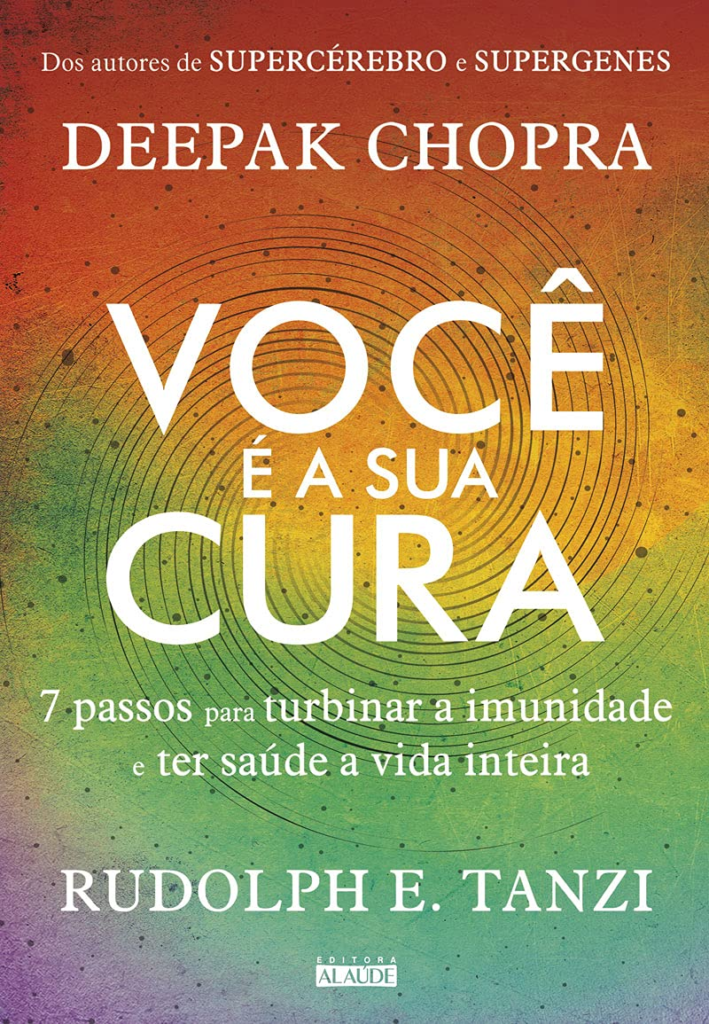 Dos autores de SUPERCÉREBRO e SUPERGENES

DEEPAK CHOPRA

VOCÊ
É A SUA
CURA

7 passos para turbinar a imunidade e ter saúde a vida inteira

RUDOLPH E. TANZI

EDITORA
ALAÚDE